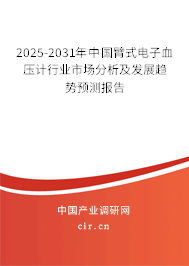 2025-2031年中国臂式电子血压计行业市场分析及发展趋势预测报告

中国产业调研网

cir.cn